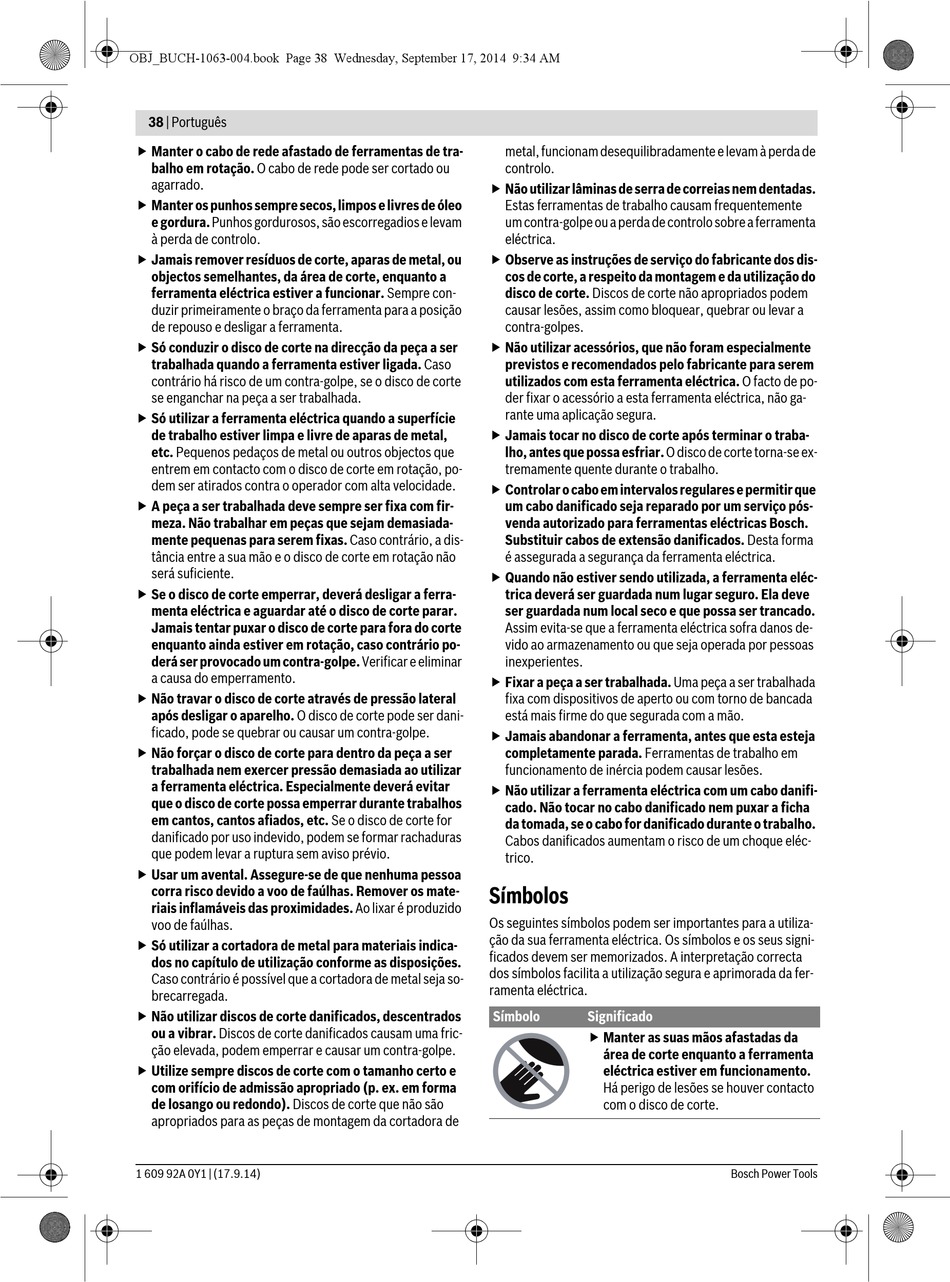 OBJ_BUCH-1063-004.book Page 38 Wednesday, September 17, 2014 9:34 AM

38 | Português

▶ Manter o cabo de rede afastado de ferramentas de trabalho em rotação. O cabo de rede pode ser cortado ou agarrado.

▶ Manter os punhos sempre secos, limpos e livres de óleo e gordura. Punhos gordurosos, são escorregadios e levam à perda de controlo.

▶ Jamais remover resíduos de corte, aparas de metal, ou objectos semelhantes, da área de corte, enquanto a ferramenta eléctrica estiver a funcionar. Sempre conduzir primeiramente o braço da ferramenta para a posição de repouso e desligar a ferramenta.

▶ Só conduzir o disco de corte na direcção da peça a ser trabalhada quando a ferramenta estiver ligada. Caso contrário há risco de um contra-golpe, se o disco de corte se enganchar na peça a ser trabalhada.

▶ Só utilizar a ferramenta eléctrica quando a superfície de trabalho estiver limpa e livre de aparas de metal, etc. Pequenos pedaços de metal ou outros objectos que entrem em contacto com o disco de corte em rotação, podem ser atirados contra o operador com alta velocidade.

▶ A peça a ser trabalhada deve sempre ser fixa com firmeza. Não trabalhar em peças que sejam demasiadamente pequenas para serem fixas. Caso contrário, a distância entre a sua mão e o disco de corte em rotação não será suficiente.

▶ Se o disco de corte emperrar, deverá desligar a ferramenta eléctrica e aguardar até o disco de corte parar. Jamais tentar puxar o disco de corte para fora do corte enquanto ainda estiver em rotação, caso contrário poderá ser provocado um contra-golpe. Verificar e eliminar a causa do emperramento.

▶ Não travar o disco de corte através de pressão lateral após desligar o aparelho. O disco de corte pode ser danificado, pode se quebrar ou causar um contra-golpe.

▶ Não forçar o disco de corte para dentro da peça a ser trabalhada nem exercer pressão demasiada ao utilizar a ferramenta eléctrica. Especialmente deverá evitar que o disco de corte possa emperrar durante trabalhos em cantos, cantos afiados, etc. Se o disco de corte for danificado por uso indevido, podem se formar rachaduras que podem levar a ruptura sem aviso prévio.

▶ Usar um avental. Assegure-se de que nenhuma pessoa corra risco devido a voo de faúlhas. Remover os materiais inflamáveis das proximidades. Ao lixar é produzido voo de faúlhas.

▶ Só utilizar a cortadora de metal para materiais indicados no capítulo de utilização conforme as disposições. Caso contrário é possível que a cortadora de metal seja sobrecarregada.

▶ Não utilizar discos de corte danificados, descentrados ou a vibrar. Discos de corte danificados causam uma fricção elevada, podem emperrar e causar um contra-golpe.

▶ Utilize sempre discos de corte com o tamanho certo e com orifício de admissão apropriado (p. ex. em forma de losango ou redondo). Discos de corte que não são apropriados para as peças de montagem da cortadora de metal, funcionam desequilibradamente e levam à perda de controlo.

▶ Não utilizar lâminas de serra de correias nem dentadas. Estas ferramentas de trabalho causam frequentemente um contra-golpe ou a perda de controlo sobre a ferramenta eléctrica.

▶ Observe as instruções de serviço do fabricante dos discos de corte, a respeito da montagem e da utilização do disco de corte. Discos de corte não apropriados podem causar lesões, assim como bloquear, quebrar ou levar a contra-golpes.

▶ Não utilizar acessórios, que não foram especialmente previstos e recomendados pelo fabricante para serem utilizados com esta ferramenta eléctrica. O facto de poder fixar o acessório a esta ferramenta eléctrica, não garante uma aplicação segura.

▶ Jamais tocar no disco de corte após terminar o trabalho, antes que possa esfriar. O disco de corte torna-se extremamente quente durante o trabalho.

▶ Controlar o cabo em intervalos regulares e permitir que um cabo danificado seja reparado por um serviço pósvenda autorizado para ferramentas eléctricas Bosch. Substituir cabos de extensão danificados. Desta forma é assegurada a segurança da ferramenta eléctrica.

▶ Quando não estiver sendo utilizada, a ferramenta eléctrica deverá ser guardada num lugar seguro. Ela deve ser guardada num local seco e que possa ser trancado. Assim evita-se que a ferramenta eléctrica sofra danos devido ao armazenamento ou que seja operada por pessoas inexperientes.

▶ Fixar a peça a ser trabalhada. Uma peça a ser trabalhada fixa com dispositivos de aperto ou com torno de bancada está mais firme do que segurada com a mão.

▶ Jamais abandonar a ferramenta, antes que esta esteja completamente parada. Ferramentas de trabalho em funcionamento de inércia podem causar lesões.

▶ Não utilizar a ferramenta eléctrica com um cabo danificado. Não tocar no cabo danificado nem puxar a ficha da tomada, se o cabo for danificado durante o trabalho. Cabos danificados aumentam o risco de um choque eléctrico.

Símbolos

Os seguintes símbolos podem ser importantes para a utilização da sua ferramenta eléctrica. Os símbolos e os seus significados devem ser memorizados. A interpretação correcta dos símbolos facilita a utilização segura e aprimorada da ferramenta eléctrica.

| Símbolo | Significado |
|---|---|
| | ▶ Manter as suas mãos afastadas da área de corte enquanto a ferramenta eléctrica estiver em funcionamento. Há perigo de lesões se houver contacto com o disco de corte. |

1 609 92A 0Y1 | (17.9.14)

Bosch Power Tools